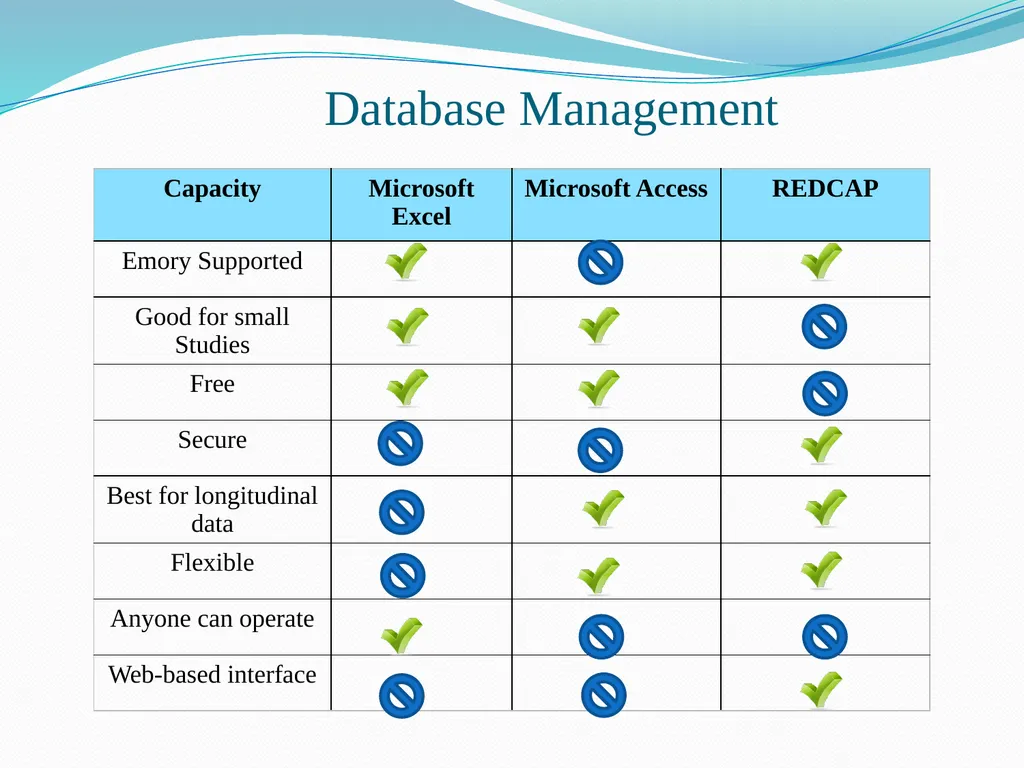 Database Management

| Capacity | Microsoft Excel | Microsoft Access | REDCAP |
|---|---|---|---|
| Emory Supported | | | |
| Good for small Studies | | | |
| Free | | | |
| Secure | | | |
| Best for longitudinal data | | | |
| Flexible | | | |
| Anyone can operate | | | |
| Web-based interface | | | |